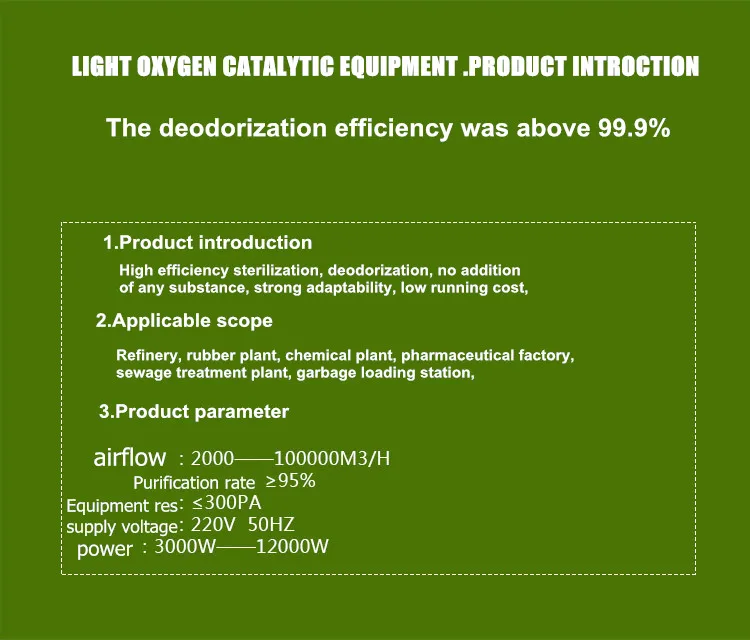 LIGHT OXYGEN CATALYTIC EQUIPMENT .PRODUCT INTROCTION

The deodorization efficiency was above 99.9%

1.Product introduction

High efficiency sterilization, deodorization, no addition of any substance, strong adaptability, low running cost,

2.Applicable scope

Refinery, rubber plant, chemical plant, pharmaceutical factory, sewage treatment plant, garbage loading station,

3.Product parameter

airflow : 2000——100000M3/H
Purification rate ≥95%
Equipment res: ≤300PA
supply voltage: 220V 50HZ
power : 3000W——12000W